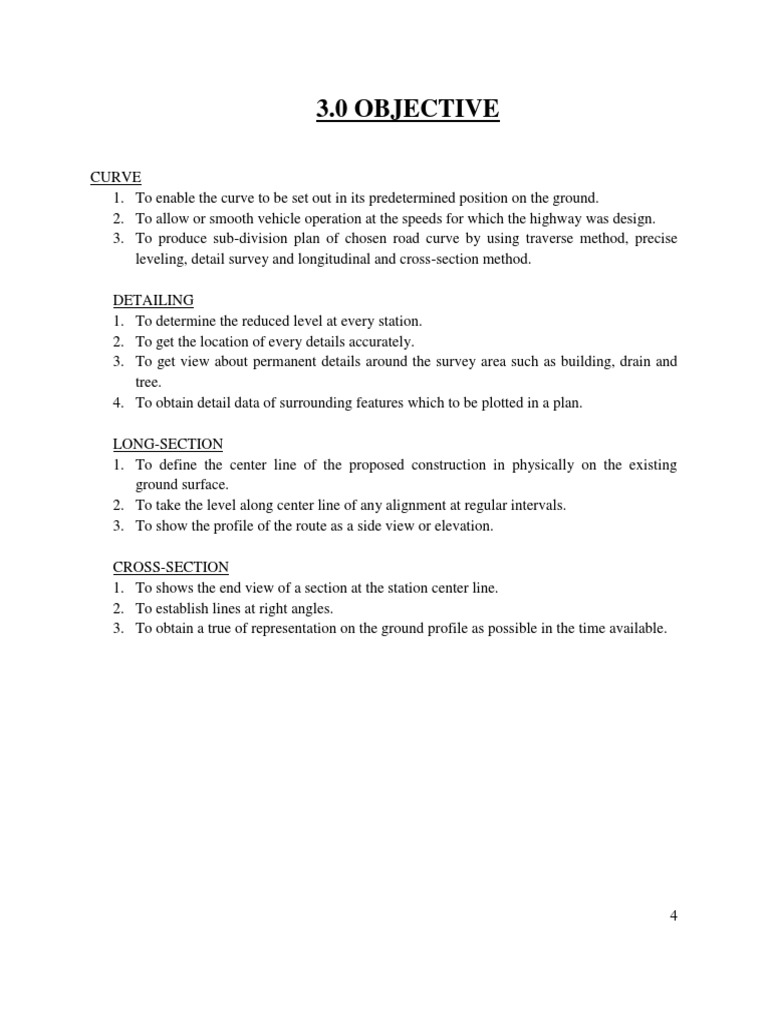 3.0 OBJECTIVE

CURVE
1. To enable the curve to be set out in its predetermined position on the ground.
2. To allow or smooth vehicle operation at the speeds for which the highway was design.
3. To produce sub-division plan of chosen road curve by using traverse method, precise leveling, detail survey and longitudinal and cross-section method.

DETAILING
1. To determine the reduced level at every station.
2. To get the location of every details accurately.
3. To get view about permanent details around the survey area such as building, drain and tree.
4. To obtain detail data of surrounding features which to be plotted in a plan.

LONG-SECTION
1. To define the center line of the proposed construction in physically on the existing ground surface.
2. To take the level along center line of any alignment at regular intervals.
3. To show the profile of the route as a side view or elevation.

CROSS-SECTION
1. To shows the end view of a section at the station center line.
2. To establish lines at right angles.
3. To obtain a true of representation on the ground profile as possible in the time available.

4